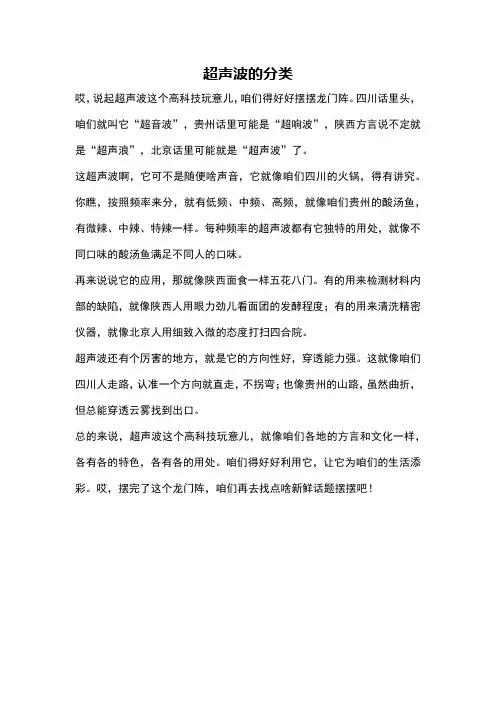 超声波的分类

哎，说起超声波这个高科技玩意儿，咱们得好好摆摆龙门阵。四川话里头，咱们就叫它“超音波”，贵州话里可能是“超响波”，陕西方言说不定就是“超声浪”，北京话里可能就是“超声波”了。

这超声波啊，它可不是随便啥声音，它就像咱们四川的火锅，得有讲究。你瞧，按照频率来分，就有低频、中频、高频，就像咱们贵州的酸汤鱼，有微辣、中辣、特辣一样。每种频率的超声波都有它独特的用处，就像不同口味的酸汤鱼满足不同人的口味。

再来说说它的应用，那就像陕西面食一样五花八门。有的用来检测材料内部的缺陷，就像陕西人用眼力劲儿看面团的发酵程度；有的用来清洗精密仪器，就像北京人用细致入微的态度打扫四合院。

超声波还有个厉害的地方，就是它的方向性好，穿透能力强。这就像咱们四川人走路，认准一个方向就直走，不拐弯；也像贵州的山路，虽然曲折，但总能穿透云雾找到出口。

总的来说，超声波这个高科技玩意儿，就像咱们各地的方言和文化一样，各有各的特色，各有各的用处。咱们得好好利用它，让它为咱们的生活添彩。哎，摆完了这个龙门阵，咱们再去找点啥新鲜话题摆摆吧！